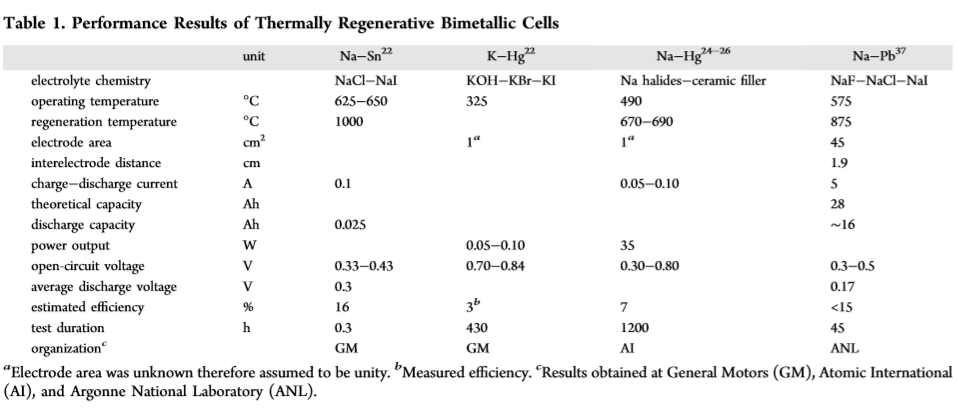 Table 1. Performance Results of Thermally Regenerative Bimetallic Cells

| | unit | Na–Sn$^{22}$ | K–Hg$^{22}$ | Na–Hg$^{24-26}$ | Na–Pb$^{37}$ |
|---|---|---|---|---|---|
| electrolyte chemistry | | NaCl–NaI | KOH–KBr–KI | Na halides–ceramic filler | NaF–NaCl–NaI |
| operating temperature | °C | 625–650 | 325 | 490 | 575 |
| regeneration temperature | °C | 1000 | | 670–690 | 875 |
| electrode area | cm$^2$ | | 1$^a$ | 1$^a$ | 45 |
| interelectrode distance | cm | | | | 1.9 |
| charge–discharge current | A | 0.1 | | 0.05–0.10 | 5 |
| theoretical capacity | Ah | | | | 28 |
| discharge capacity | Ah | 0.025 | | | ~16 |
| power output | W | | 0.05–0.10 | 35 | |
| open-circuit voltage | V | 0.33–0.43 | 0.70–0.84 | 0.30–0.80 | 0.3–0.5 |
| average discharge voltage | V | 0.3 | | | 0.17 |
| estimated efficiency | % | 16 | 3$^b$ | 7 | <15 |
| test duration | h | 0.3 | 430 | 1200 | 45 |
| organization$^c$ | | GM | GM | AI | ANL |

$^a$Electrode area was unknown therefore assumed to be unity. $^b$Measured efficiency. $^c$Results obtained at General Motors (GM), Atomic International (AI), and Argonne National Laboratory (ANL).